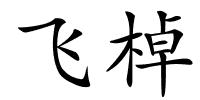 飞棹